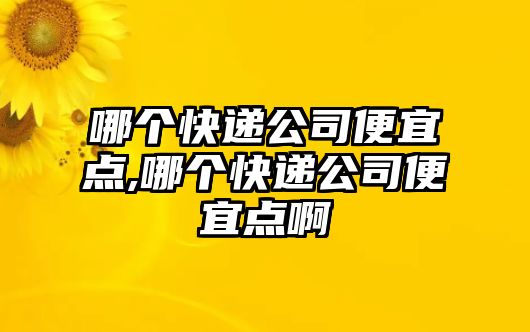 哪个快递公司便宜点,哪个快递公司便宜点啊